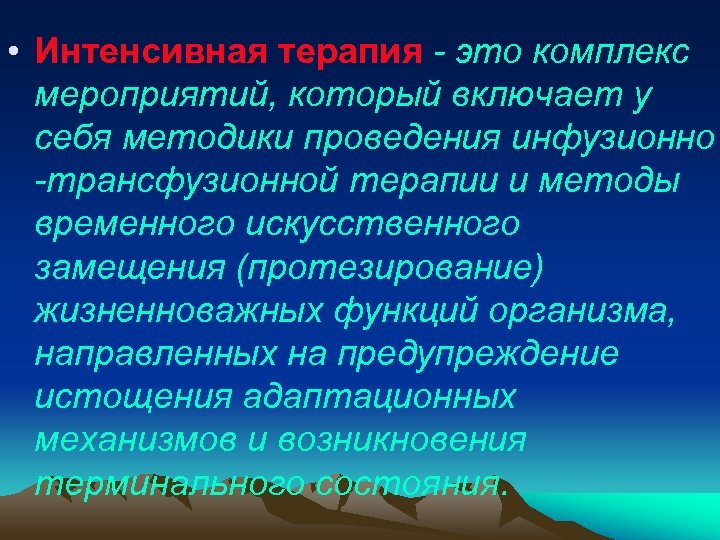 • Интенсивная терапия - это комплекс мероприятий, который включает у себя методики проведения инфузионно -трансфузионной терапии и методы временного искусственного замещения (протезирование) жизненноважных функций организма, направленных на предупреждение истощения адаптационных механизмов и возникновения терминального состояния.